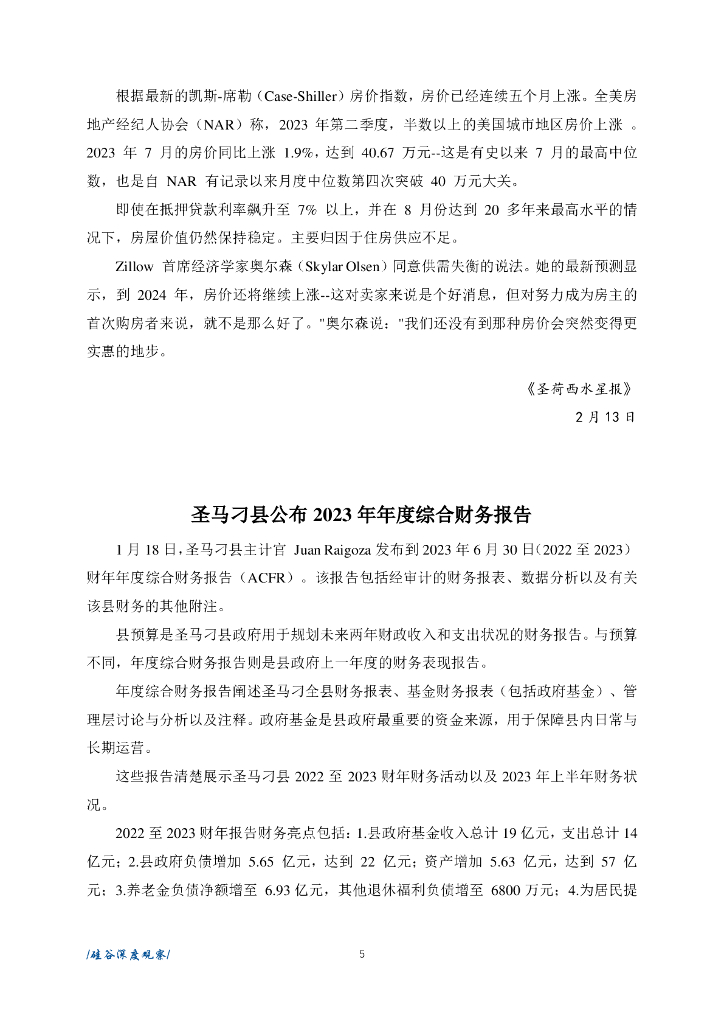 根据最新的凯斯-席勒（Case-Shiller）房价指数，房价已经连续五个月上涨。全美房地产经纪人协会（NAR）称，2023 年第二季度，半数以上的美国城市地区房价上涨 。2023 年 7 月的房价同比上涨 1.9%，达到 40.67 万元--这是有史以来 7 月的最高中位数，也是自 NAR 有记录以来月度中位数第四次突破 40 万元大关。

即使在抵押贷款利率飙升至 7% 以上，并在 8 月份达到 20 多年来最高水平的情况下，房屋价值仍然保持稳定。主要归因于住房供应不足。

Zillow 首席经济学家奥尔森（Skylar Olsen）同意供需失衡的说法。她的最新预测显示，到 2024 年，房价还将继续上涨--这对卖家来说是个好消息，但对努力成为房主的首次购房者来说，就不是那么好了。"奥尔森说："我们还没有到那种房价会突然变得更实惠的地步。

《圣荷西水星报》

2 月 13 日

圣马刁县公布 2023 年年度综合财务报告

1 月 18 日，圣马刁县主计官 Juan Raigoza 发布到 2023 年 6 月 30 日（2022 至 2023）财年年度综合财务报告（ACFR）。该报告包括经审计的财务报表、数据分析以及有关该县财务的其他附注。

县预算是圣马刁县政府用于规划未来两年财政收入和支出状况的财务报告。与预算不同，年度综合财务报告则是县政府上一年度的财务表现报告。

年度综合财务报告阐述圣马刁全县财务报表、基金财务报表（包括政府基金）、管理层讨论与分析以及注释。政府基金是县政府最重要的资金来源，用于保障县内日常与长期运营。

这些报告清楚展示圣马刁县 2022 至 2023 财年财务活动以及 2023 年上半年财务状况。

2022 至 2023 财年报告财务亮点包括：1.县政府基金收入总计 19 亿元，支出总计 14 亿元；2.县政府负债增加 5.65 亿元，达到 22 亿元；资产增加 5.63 亿元，达到 57 亿元；3.养老金负债净额增至 6.93 亿元，其他退休福利负债增至 6800 万元；4.为居民提

/硅谷深度观察/

5